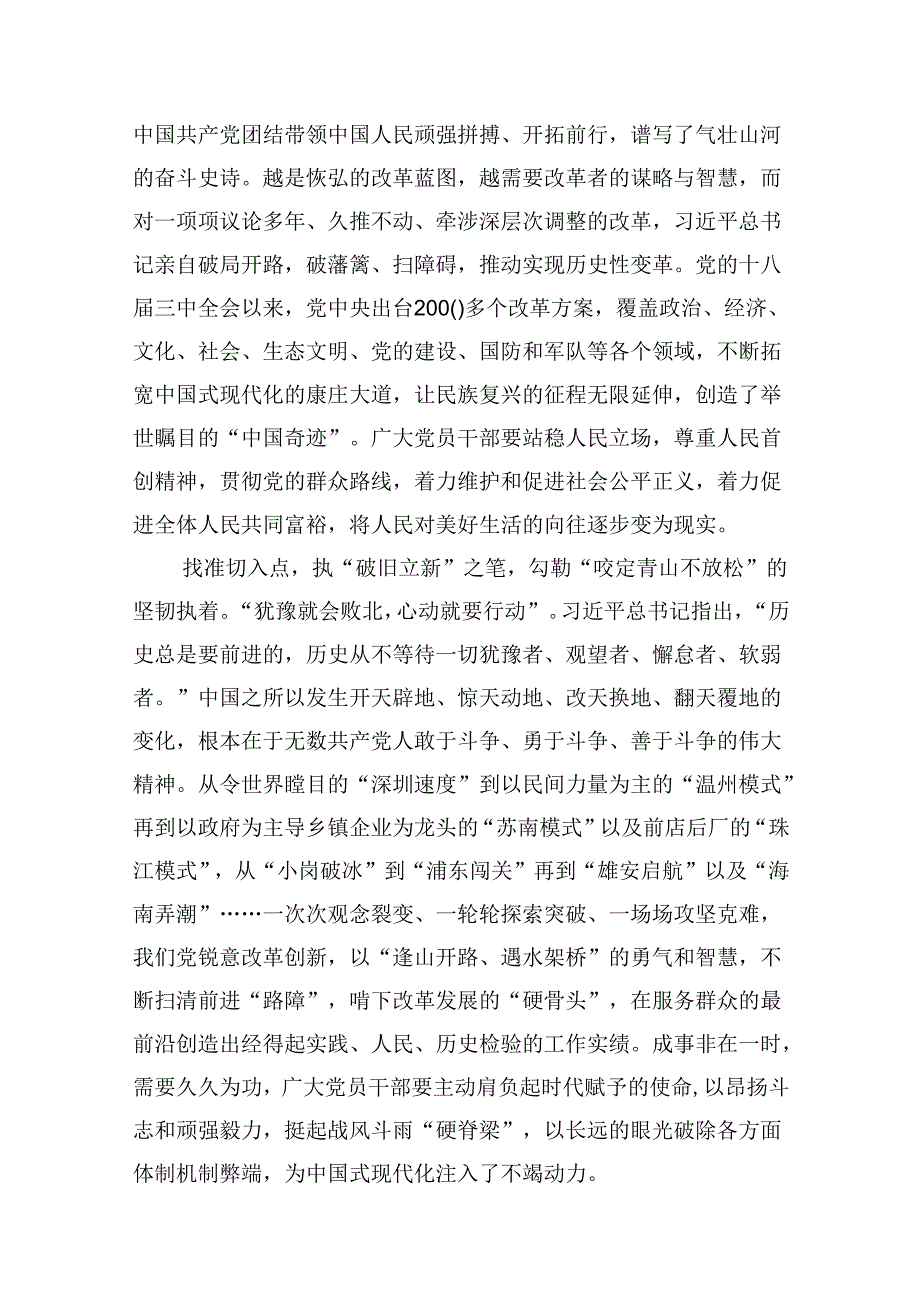 中国共产党团结带领中国人民顽强拼搏、开拓前行，谱写了气壮山河的奋斗史诗。越是恢弘的改革蓝图，越需要改革者的谋略与智慧，而对一项项议论多年、久推不动、牵涉深层次调整的改革，习近平总书记亲自破局开路，破藩篱、扫障碍，推动实现历史性变革。党的十八届三中全会以来，党中央出台200()多个改革方案，覆盖政治、经济、文化、社会、生态文明、党的建设、国防和军队等各个领域，不断拓宽中国式现代化的康庄大道，让民族复兴的征程无限延伸，创造了举世瞩目的“中国奇迹”。广大党员干部要站稳人民立场，尊重人民首创精神，贯彻党的群众路线，着力维护和促进社会公平正义，着力促进全体人民共同富裕，将人民对美好生活的向往逐步变为现实。

找准切入点，执“破旧立新”之笔，勾勒“咬定青山不放松”的坚韧执着。“犹豫就会败北，心动就要行动”。习近平总书记指出，“历史总是要前进的，历史从不等待一切犹豫者、观望者、懈怠者、软弱者。”中国之所以发生开天辟地、惊天动地、改天换地、翻天覆地的变化，根本在于无数共产党人敢于斗争、勇于斗争、善于斗争的伟大精神。从令世界瞠目的“深圳速度”到以民间力量为主的“温州模式”再到以政府为主导乡镇企业为龙头的“苏南模式”以及前店后厂的“珠江模式”，从“小岗破冰”到“浦东闯关”再到“雄安启航”以及“海南弄潮”……一次次观念裂变、一轮轮探索突破、一场场攻坚克难，我们党锐意改革创新，以“逢山开路、遇水架桥”的勇气和智慧，不断扫清前进“路障”，啃下改革发展的“硬骨头”，在服务群众的最前沿创造出经得起实践、人民、历史检验的工作实绩。成事非在一时，需要久久为功，广大党员干部要主动肩负起时代赋予的使命，以昂扬斗志和顽强毅力，挺起战风斗雨“硬脊梁”，以长远的眼光破除各方面体制机制弊端，为中国式现代化注入了不竭动力。